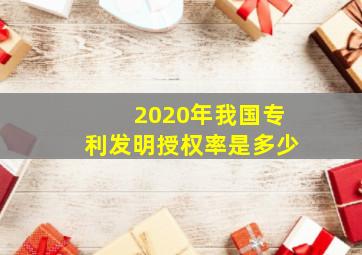 2020年我国专利发明授权率是多少